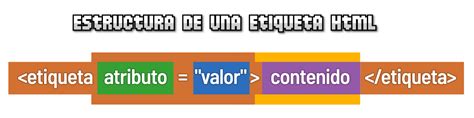 ESTRUCTURA DE UNA ETIQUETA HTML

<etiqueta atributo = "valor"> contenido </etiqueta>